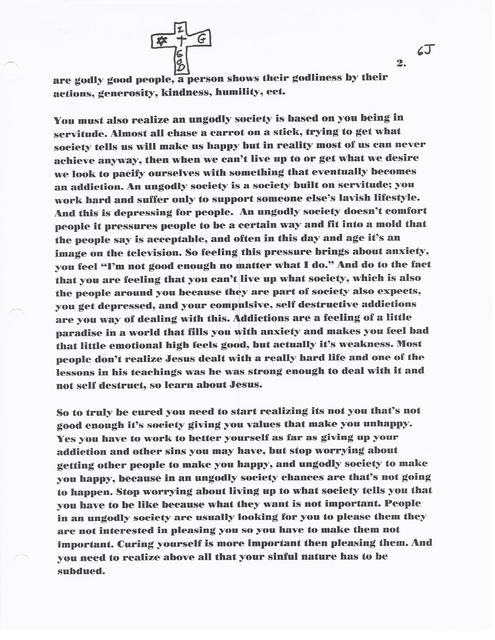 I
✡ † G
6
8

2.

6J

are godly good people, a person shows their godliness by their actions, generosity, kindness, humility, ect.

You must also realize an ungodly society is based on you being in servitude. Almost all chase a carrot on a stick, trying to get what society tells us will make us happy but in reality most of us can never achieve anyway, then when we can't live up to or get what we desire we look to pacify ourselves with something that eventually becomes an addiction. An ungodly society is a society built on servitude; you work hard and suffer only to support someone else's lavish lifestyle. And this is depressing for people. An ungodly society doesn't comfort people it pressures people to be a certain way and fit into a mold that the people say is acceptable, and often in this day and age it's an image on the television. So feeling this pressure brings about anxiety, you feel "I'm not good enough no matter what I do." And do to the fact that you are feeling that you can't live up what society, which is also the people around you because they are part of society also expects, you get depressed, and your compulsive, self destructive addictions are you way of dealing with this. Addictions are a feeling of a little paradise in a world that fills you with anxiety and makes you feel bad that little emotional high feels good, but actually it's weakness. Most people don't realize Jesus dealt with a really hard life and one of the lessons in his teachings was he was strong enough to deal with it and not self destruct, so learn about Jesus.

So to truly be cured you need to start realizing its not you that's not good enough it's society giving you values that make you unhappy. Yes you have to work to better yourself as far as giving up your addiction and other sins you may have, but stop worrying about getting other people to make you happy, and ungodly society to make you happy, because in an ungodly society chances are that's not going to happen. Stop worrying about living up to what society tells you that you have to be like because what they want is not important. People in an ungodly society are usually looking for you to please them they are not interested in pleasing you so you have to make them not important. Curing yourself is more important then pleasing them. And you need to realize above all that your sinful nature has to be subdued.